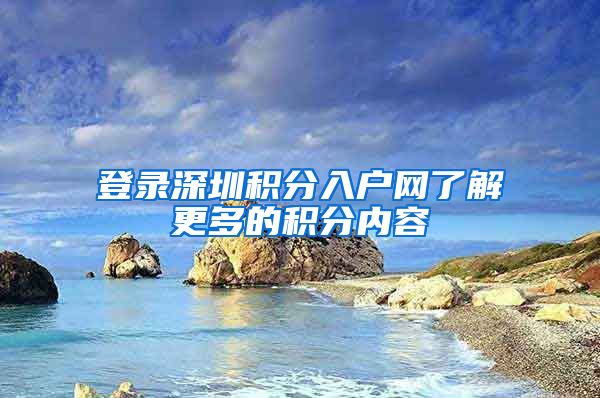 登录深圳积分入户网了解更多的积分内容